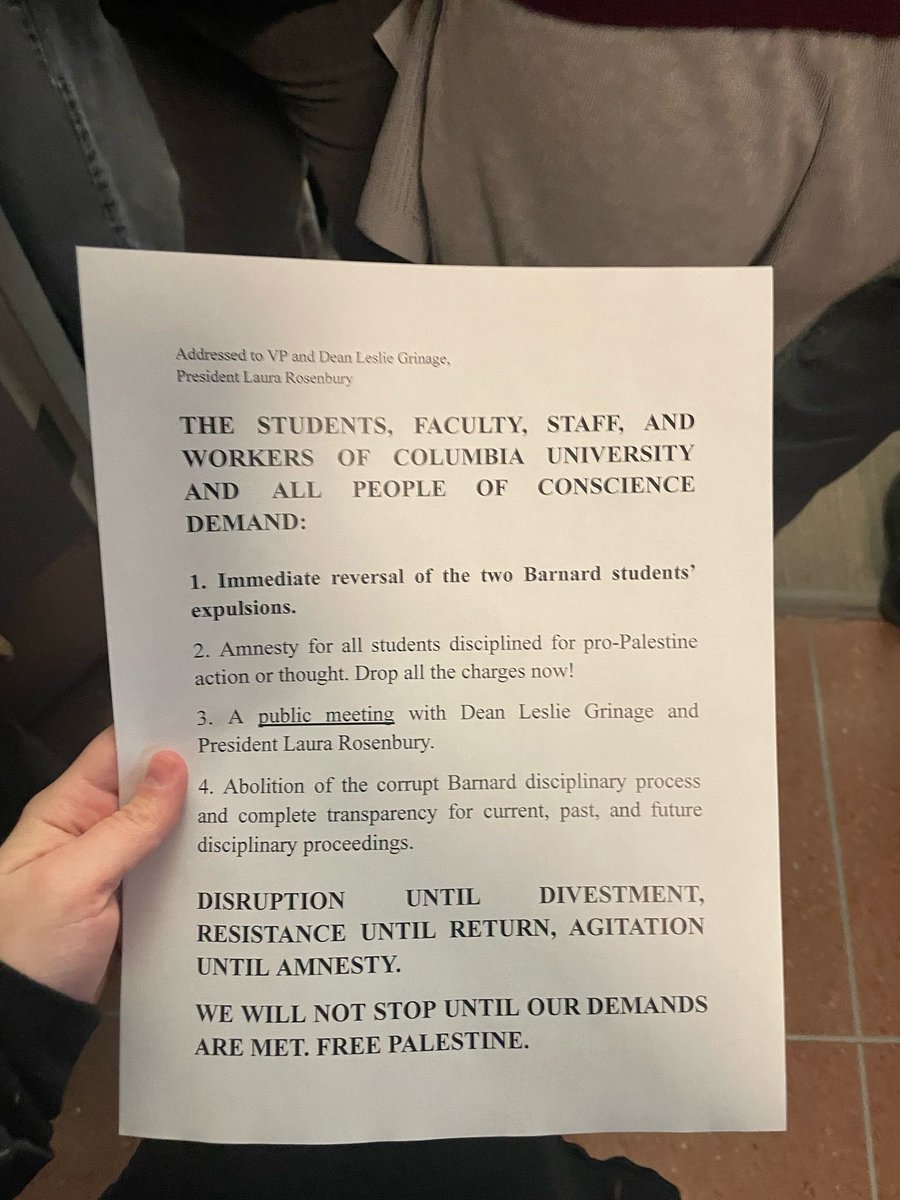 Addressed to VP and Dean Leslie Grinage, President Laura Rosenbury

THE STUDENTS, FACULTY, STAFF, AND WORKERS OF COLUMBIA UNIVERSITY AND ALL PEOPLE OF CONSCIENCE DEMAND:

1. Immediate reversal of the two Barnard students' expulsions.

2. Amnesty for all students disciplined for pro-Palestine action or thought. Drop all the charges now!

3. A public meeting with Dean Leslie Grinage and President Laura Rosenbury.

4. Abolition of the corrupt Barnard disciplinary process and complete transparency for current, past, and future disciplinary proceedings.

DISRUPTION UNTIL DIVESTMENT, RESISTANCE UNTIL RETURN, AGITATION UNTIL AMNESTY.

WE WILL NOT STOP UNTIL OUR DEMANDS ARE MET. FREE PALESTINE.